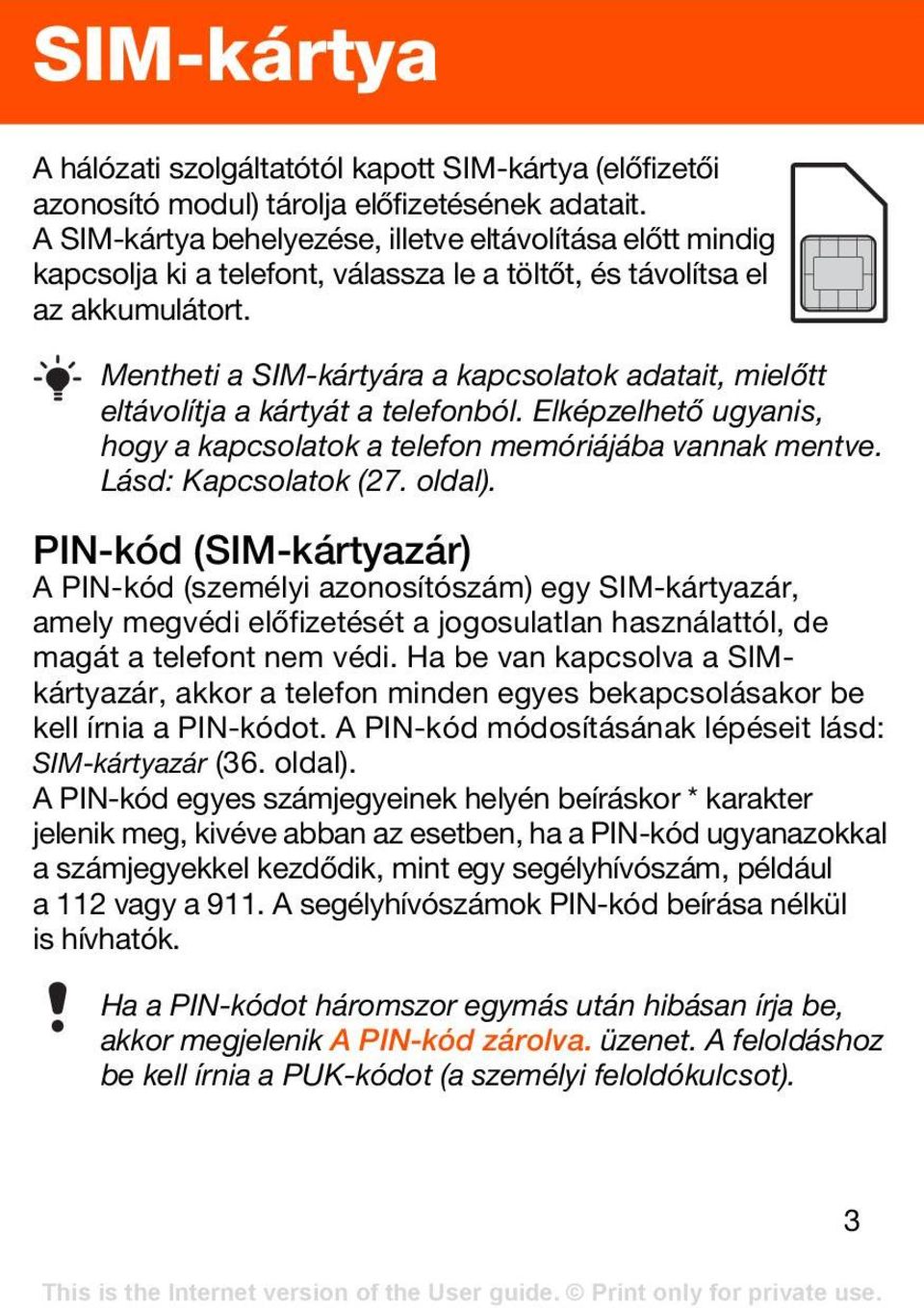 SIM-kártya

A hálózati szolgáltatótól kapott SIM-kártya (előfizetői azonosító modul) tárolja előfizetésének adatait. A SIM-kártya behelyezése, illetve eltávolítása előtt mindig kapcsolja ki a telefont, válassza le a töltőt, és távolítsa el az akkumulátort.

Mentheti a SIM-kártyára a kapcsolatok adatait, mielőtt eltávolítja a kártyát a telefonból. Elképzelhető ugyanis, hogy a kapcsolatok a telefon memóriájába vannak mentve. Lásd: Kapcsolatok (27. oldal).

PIN-kód (SIM-kártyazár)
A PIN-kód (személyi azonosítószám) egy SIM-kártyazár, amely megvédi előfizetését a jogosulatlan használattól, de magát a telefont nem védi. Ha be van kapcsolva a SIM-kártyazár, akkor a telefon minden egyes bekapcsolásakor be kell írnia a PIN-kódot. A PIN-kód módosításának lépéseit lásd: SIM-kártyazár (36. oldal).
A PIN-kód egyes számjegyeinek helyén beíráskor * karakter jelenik meg, kivéve abban az esetben, ha a PIN-kód ugyanazokkal a számjegyekkel kezdődik, mint egy segélyhívószám, például a 112 vagy a 911. A segélyhívószámok PIN-kód beírása nélkül is hívhatók.

Ha a PIN-kódot háromszor egymás után hibásan írja be, akkor megjelenik A PIN-kód zárolva. üzenet. A feloldáshoz be kell írnia a PUK-kódot (a személyi feloldókulcsot).

3

This is the Internet version of the User guide. © Print only for private use.